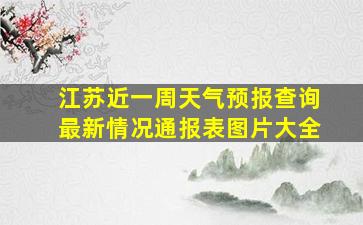 江苏近一周天气预报查询最新情况通报表图片大全